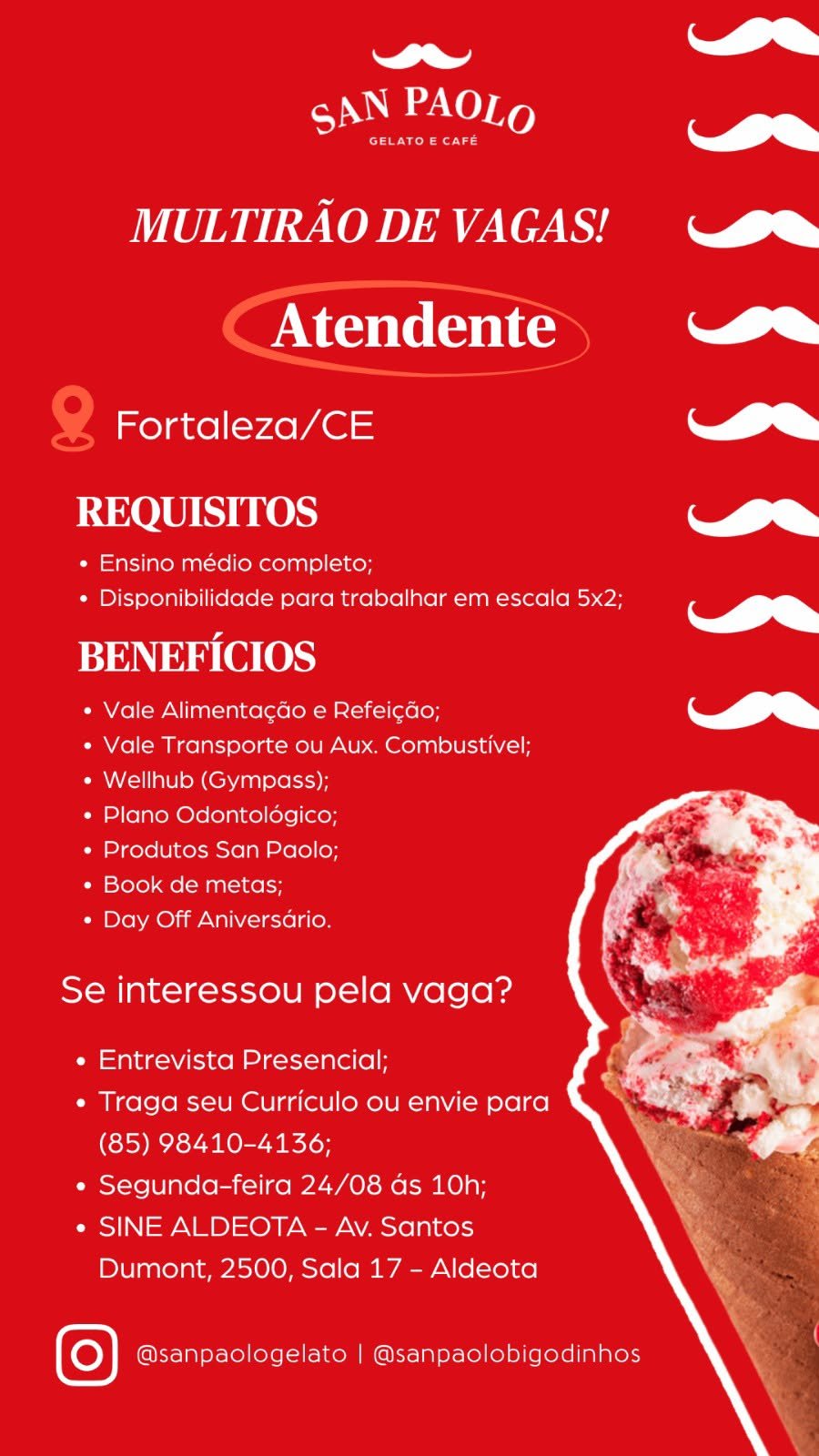 SAN PAOLO
GELATO E CAFÉ

MULTIRÃO DE VAGAS!

Atendente

Fortaleza/CE

REQUISITOS
• Ensino médio completo;
• Disponibilidade para trabalhar em escala 5x2;

BENEFÍCIOS
• Vale Alimentação e Refeição;
• Vale Transporte ou Aux. Combustível;
• Wellhub (Gympass);
• Plano Odontológico;
• Produtos San Paolo;
• Book de metas;
• Day Off Aniversário.

Se interessou pela vaga?

• Entrevista Presencial;
• Traga seu Currículo ou envie para (85) 98410-4136;
• Segunda-feira 24/08 ás 10h;
• SINE ALDEOTA - Av. Santos Dumont, 2500, Sala 17 - Aldeota

@sanpaologelato | @sanpaolobigodinhos